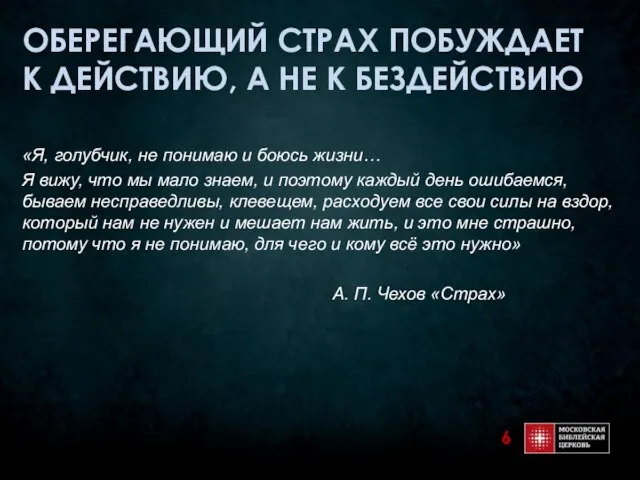 ОБЕРЕГАЮЩИЙ СТРАХ ПОБУЖДАЕТ К ДЕЙСТВИЮ, А НЕ К БЕЗДЕЙСТВИЮ

«Я, голубчик, не понимаю и боюсь жизни…
Я вижу, что мы мало знаем, и поэтому каждый день ошибаемся, бываем несправедливы, клевещем, расходуем все свои силы на вздор, который нам не нужен и мешает нам жить, и это мне страшно, потому что я не понимаю, для чего и кому всё это нужно»

А. П. Чехов «Страх»

6

МОСКОВСКАЯ БИБЛЕЙСКАЯ ЦЕРКОВЬ